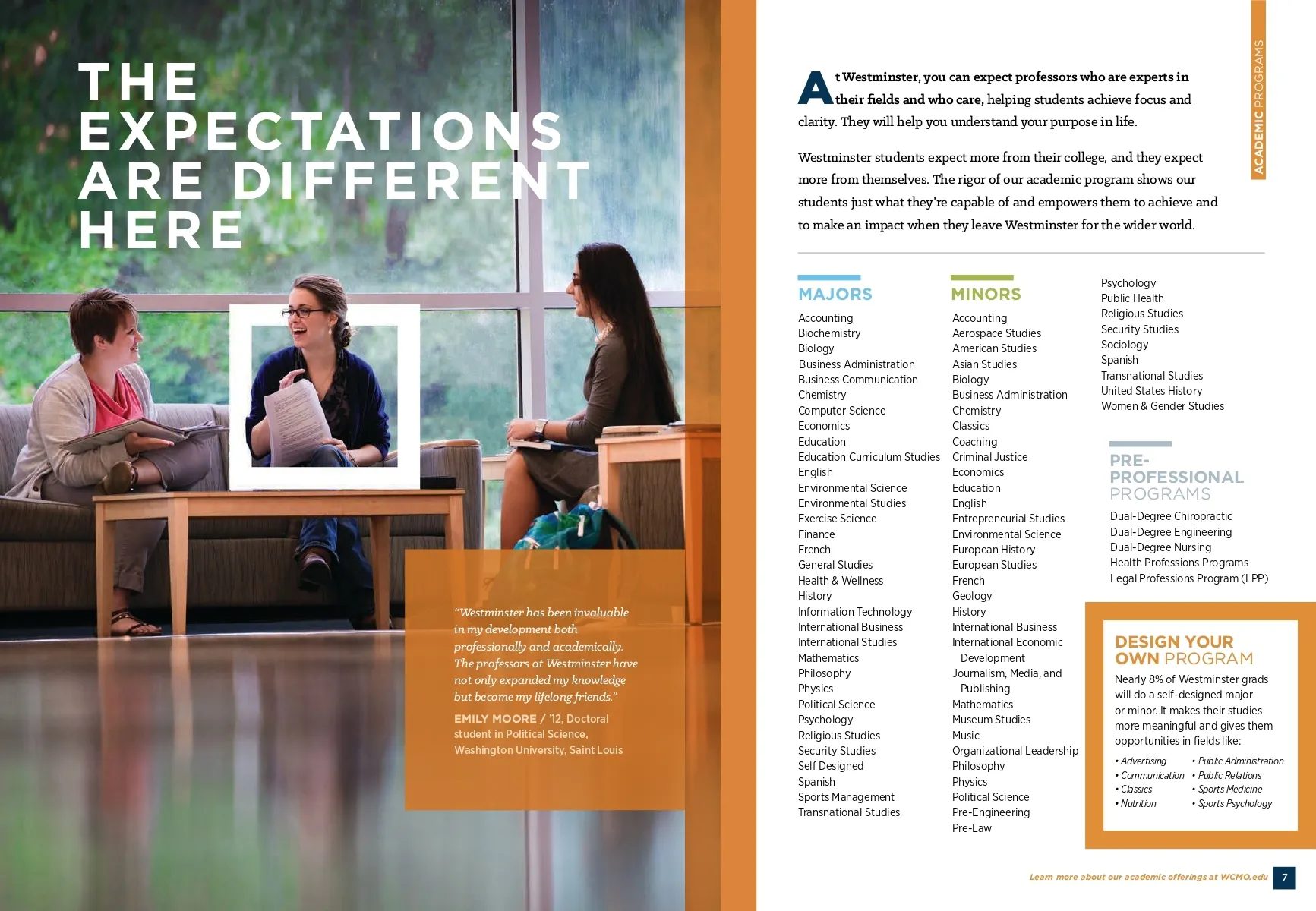 THE EXPECTATIONS ARE DIFFERENT HERE

"Westminster has been invaluable in my development both professionally and academically. The professors at Westminster have not only expanded my knowledge but become my lifelong friends."

EMILY MOORE / '12, Doctoral student in Political Science, Washington University, Saint Louis

ACADEMIC PROGRAMS

At Westminster, you can expect professors who are experts in their fields and who care, helping students achieve focus and clarity. They will help you understand your purpose in life.

Westminster students expect more from their college, and they expect more from themselves. The rigor of our academic program shows our students just what they're capable of and empowers them to achieve and to make an impact when they leave Westminster for the wider world.

MAJORS

Accounting
Biochemistry
Biology
Business Administration
Business Communication
Chemistry
Computer Science
Economics
Education
Education Curriculum Studies
English
Environmental Science
Environmental Studies
Exercise Science
Finance
French
General Studies
Health & Wellness
History
Information Technology
International Business
International Studies
Mathematics
Philosophy
Physics
Political Science
Psychology
Religious Studies
Security Studies
Self Designed
Spanish
Sports Management
Transnational Studies

MINORS

Accounting
Aerospace Studies
American Studies
Asian Studies
Biology
Business Administration
Chemistry
Classics
Coaching
Criminal Justice
Economics
Education
English
Entrepreneurial Studies
Environmental Science
European History
European Studies
French
Geology
History
International Business
International Economic Development
Journalism, Media, and Publishing
Mathematics
Museum Studies
Music
Organizational Leadership
Philosophy
Physics
Political Science
Pre-Engineering
Pre-Law
Psychology
Public Health
Religious Studies
Security Studies
Sociology
Spanish
Transnational Studies
United States History
Women & Gender Studies

PRE-PROFESSIONAL PROGRAMS

Dual-Degree Chiropractic
Dual-Degree Engineering
Dual-Degree Nursing
Health Professions Programs
Legal Professions Program (LPP)

DESIGN YOUR OWN PROGRAM

Nearly 8% of Westminster grads will do a self-designed major or minor. It makes their studies more meaningful and gives them opportunities in fields like:

• Advertising
• Communication
• Classics
• Nutrition
• Public Administration
• Public Relations
• Sports Medicine
• Sports Psychology

Learn more about our academic offerings at WCMO.edu 7